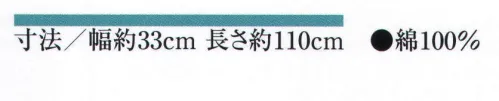 寸法／幅約33cm 長さ約110cm ●綿100%